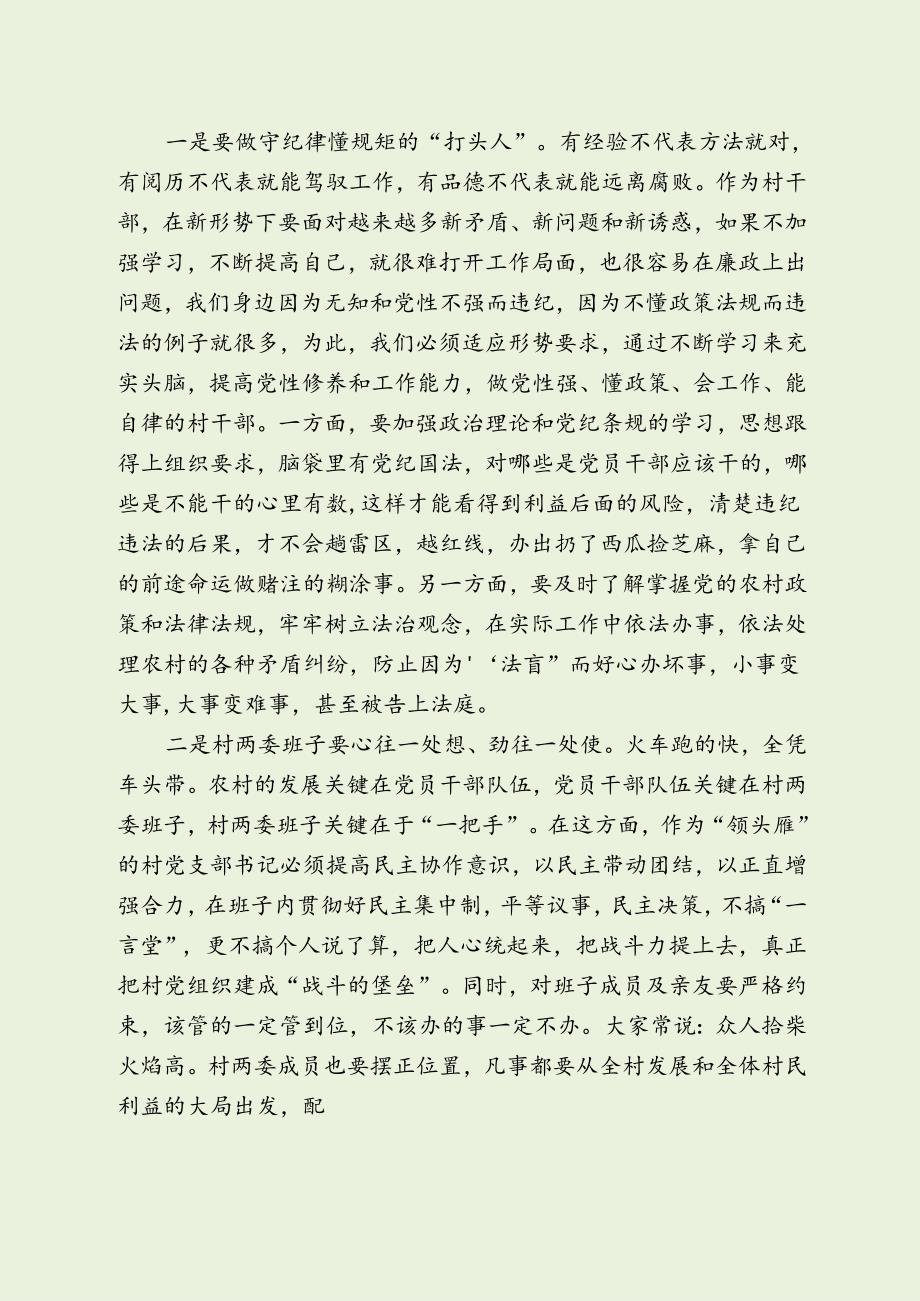 一是要做守纪律懂规矩的“打头人”。有经验不代表方法就对，有阅历不代表就能驾驭工作，有品德不代表就能远离腐败。作为村干部，在新形势下要面对越来越多新矛盾、新问题和新诱惑，如果不加强学习，不断提高自己，就很难打开工作局面，也很容易在廉政上出问题，我们身边因为无知和党性不强而违纪，因为不懂政策法规而违法的例子就很多，为此，我们必须适应形势要求，通过不断学习来充实头脑，提高党性修养和工作能力，做党性强、懂政策、会工作、能自律的村干部。一方面，要加强政治理论和党纪条规的学习，思想跟得上组织要求，脑袋里有党纪国法，对哪些是党员干部应该干的，哪些是不能干的心里有数，这样才能看得到利益后面的风险，清楚违纪违法的后果，才不会趟雷区，越红线，办出扔了西瓜捡芝麻，拿自己的前途命运做赌注的糊涂事。另一方面，要及时了解掌握党的农村政策和法律法规，牢牢树立法治观念，在实际工作中依法办事，依法处理农村的各种矛盾纠纷，防止因为'‘法盲”而好心办坏事，小事变大事，大事变难事，甚至被告上法庭。

二是村两委班子要心往一处想、劲往一处使。火车跑的快，全凭车头带。农村的发展关键在党员干部队伍，党员干部队伍关键在村两委班子，村两委班子关键在于“一把手”。在这方面，作为“领头雁”的村党支部书记必须提高民主协作意识，以民主带动团结，以正直增强合力，在班子内贯彻好民主集中制，平等议事，民主决策，不搞“一言堂”，更不搞个人说了算，把人心统起来，把战斗力提上去，真正把村党组织建成“战斗的堡垒”。同时，对班子成员及亲友要严格约束，该管的一定管到位，不该办的事一定不办。大家常说：众人拾柴火焰高。村两委成员也要摆正位置，凡事都要从全村发展和全体村民利益的大局出发，配